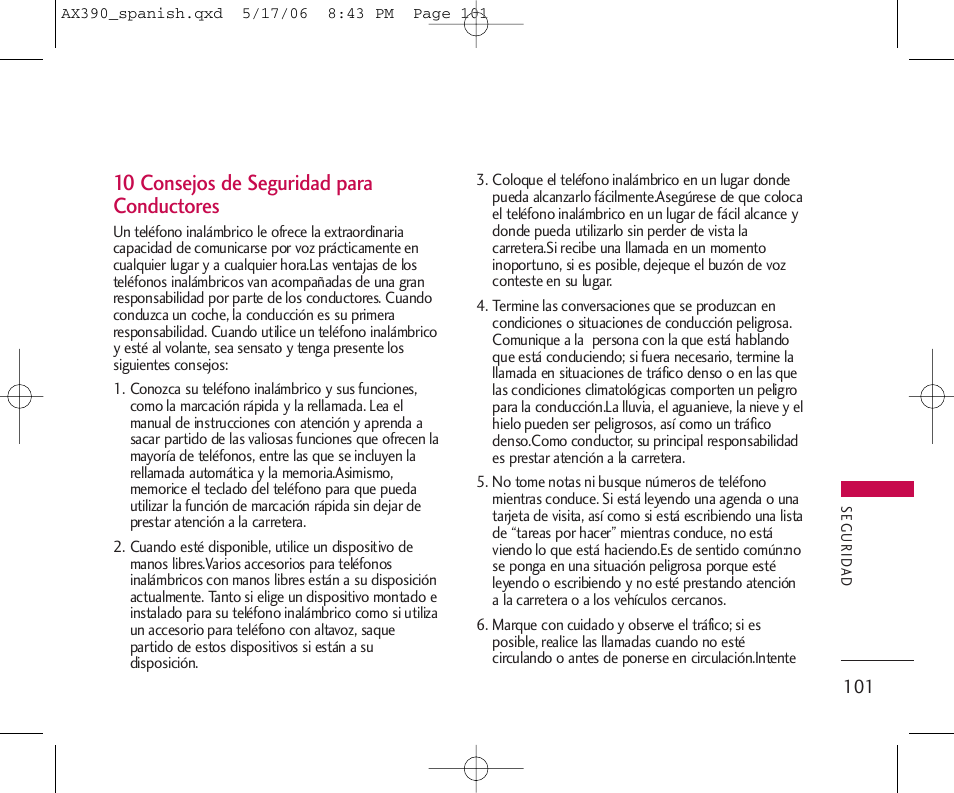 AX390_spanish.qxd 5/17/06 8:43 PM Page 101

10 Consejos de Seguridad para Conductores

Un teléfono inalámbrico le ofrece la extraordinaria capacidad de comunicarse por voz prácticamente en cualquier lugar y a cualquier hora.Las ventajas de los teléfonos inalámbricos van acompañadas de una gran responsabilidad por parte de los conductores. Cuando conduzca un coche, la conducción es su primera responsabilidad. Cuando utilice un teléfono inalámbrico y esté al volante, sea sensato y tenga presente los siguientes consejos:

1. Conozca su teléfono inalámbrico y sus funciones, como la marcación rápida y la rellamada. Lea el manual de instrucciones con atención y aprenda a sacar partido de las valiosas funciones que ofrecen la mayoría de teléfonos, entre las que se incluyen la rellamada automática y la memoria.Asimismo, memorice el teclado del teléfono para que pueda utilizar la función de marcación rápida sin dejar de prestar atención a la carretera.

2. Cuando esté disponible, utilice un dispositivo de manos libres.Varios accesorios para teléfonos inalámbricos con manos libres están a su disposición actualmente. Tanto si elige un dispositivo montado e instalado para su teléfono inalámbrico como si utiliza un accesorio para teléfono con altavoz, saque partido de estos dispositivos si están a su disposición.

3. Coloque el teléfono inalámbrico en un lugar donde pueda alcanzarlo fácilmente.Asegúrese de que coloca el teléfono inalámbrico en un lugar de fácil alcance y donde pueda utilizarlo sin perder de vista la carretera.Si recibe una llamada en un momento inoportuno, si es posible, dejeque el buzón de voz conteste en su lugar.

4. Termine las conversaciones que se produzcan en condiciones o situaciones de conducción peligrosa. Comunique a la persona con la que está hablando que está conduciendo; si fuera necesario, termine la llamada en situaciones de tráfico denso o en las que las condiciones climatológicas comporten un peligro para la conducción.La lluvia, el aguanieve, la nieve y el hielo pueden ser peligrosos, así como un tráfico denso.Como conductor, su principal responsabilidad es prestar atención a la carretera.

5. No tome notas ni busque números de teléfono mientras conduce. Si está leyendo una agenda o una tarjeta de visita, así como si está escribiendo una lista de “tareas por hacer” mientras conduce, no está viendo lo que está haciendo.Es de sentido común:no se ponga en una situación peligrosa porque esté leyendo o escribiendo y no esté prestando atención a la carretera o a los vehículos cercanos.

6. Marque con cuidado y observe el tráfico; si es posible, realice las llamadas cuando no esté circulando o antes de ponerse en circulación.Intente

SEGURIDAD

101